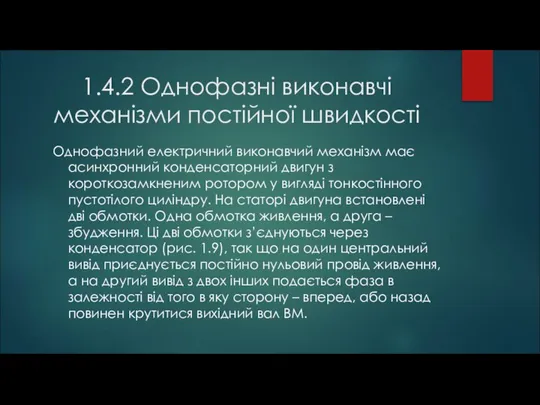 1.4.2 Однофазні виконавчі механізми постійної швидкості

Однофазний електричний виконавчий механізм має асинхронний конденсаторний двигун з короткозамкненим ротором у вигляді тонкостінного пустотілого циліндру. На статорі двигуна встановлені дві обмотки. Одна обмотка живлення, а друга – збудження. Ці дві обмотки з'єднуються через конденсатор (рис. 1.9), так що на один центральний вивід приєднується постійно нульовий провід живлення, а на другий вивід з двох інших подається фаза в залежності від того в яку сторону – вперед, або назад повинен крутитися вихідний вал ВМ.